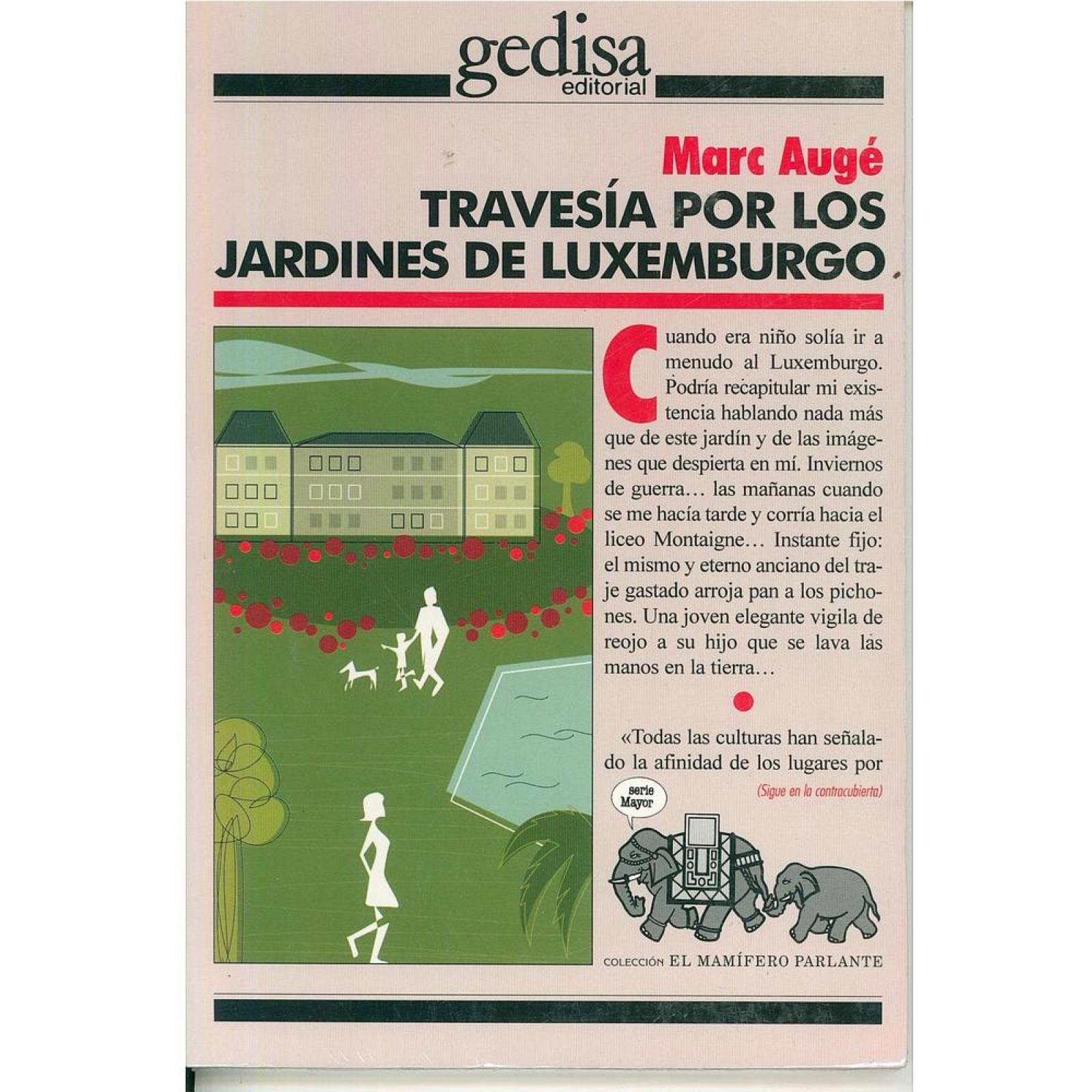 gedisa
editorial

Marc Augé
TRAVESÍA POR LOS JARDINES DE LUXEMBURGO

Cuando era niño solía ir a menudo al Luxemburgo. Podría recapitular mi existencia hablando nada más que de este jardín y de las imágenes que despierta en mí. Inviernos de guerra… las mañanas cuando se me hacía tarde y corría hacia el liceo Montaigne… Instante fijo: el mismo y eterno anciano del traje gastado arroja pan a los pichones. Una joven elegante vigila de reojo a su hijo que se lava las manos en la tierra…

«Todas las culturas han señalado la afinidad de los lugares por

(Sigue en la contracubierta)

serie Mayor

COLECCIÓN EL MAMÍFERO PARLANTE